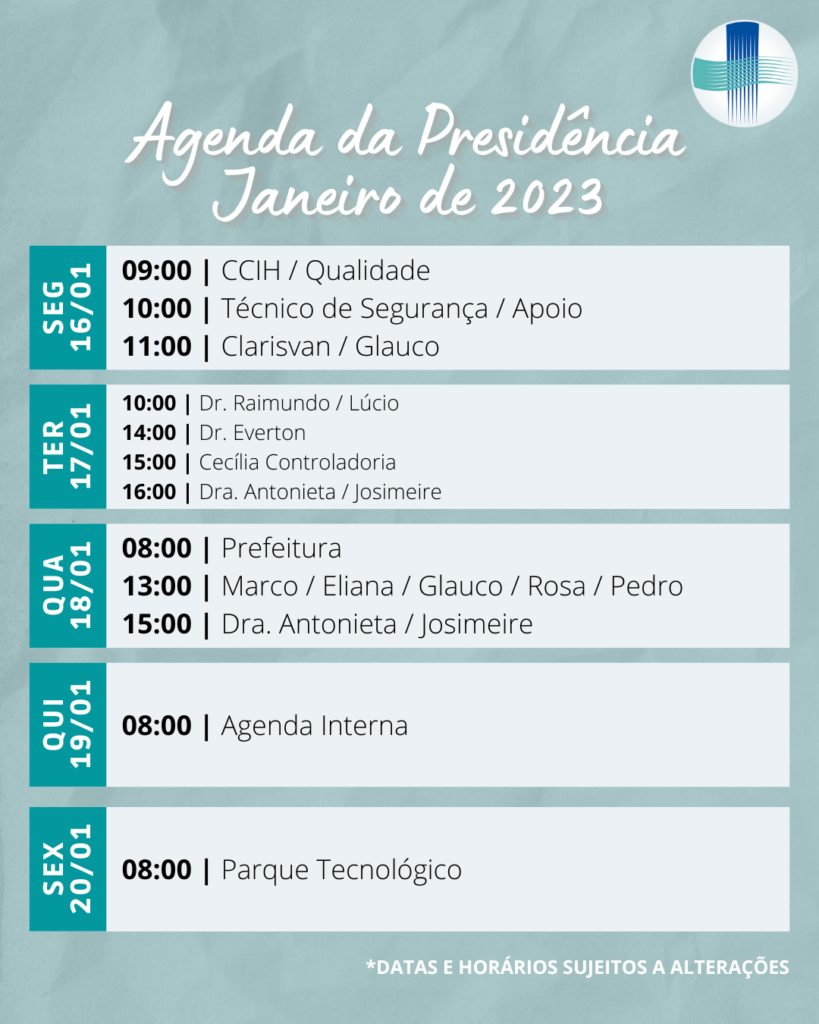 Agenda da Presidência
Janeiro de 2023

SEG 16/01
09:00 | CCIH / Qualidade
10:00 | Técnico de Segurança / Apoio
11:00 | Clarisvan / Glauco

TER 17/01
10:00 | Dr. Raimundo / Lúcio
14:00 | Dr. Everton
15:00 | Cecília Controladoria
16:00 | Dra. Antonieta / Josimeire

QUA 18/01
08:00 | Prefeitura
13:00 | Marco / Eliana / Glauco / Rosa / Pedro
15:00 | Dra. Antonieta / Josimeire

QUI 19/01
08:00 | Agenda Interna

SEX 20/01
08:00 | Parque Tecnológico

*DATAS E HORÁRIOS SUJEITOS A ALTERAÇÕES